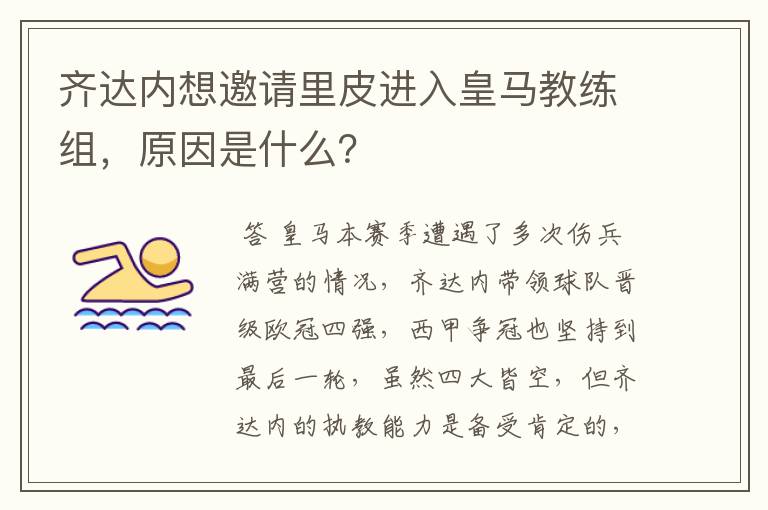 齐达内想邀请里皮进入皇马教练组，原因是什么？

答 皇马本赛季遭遇了多次伤兵满营的情况，齐达内带领球队晋级欧冠四强，西甲争冠也坚持到最后一轮，虽然四大皆空，但齐达内的执教能力是备受肯定的，